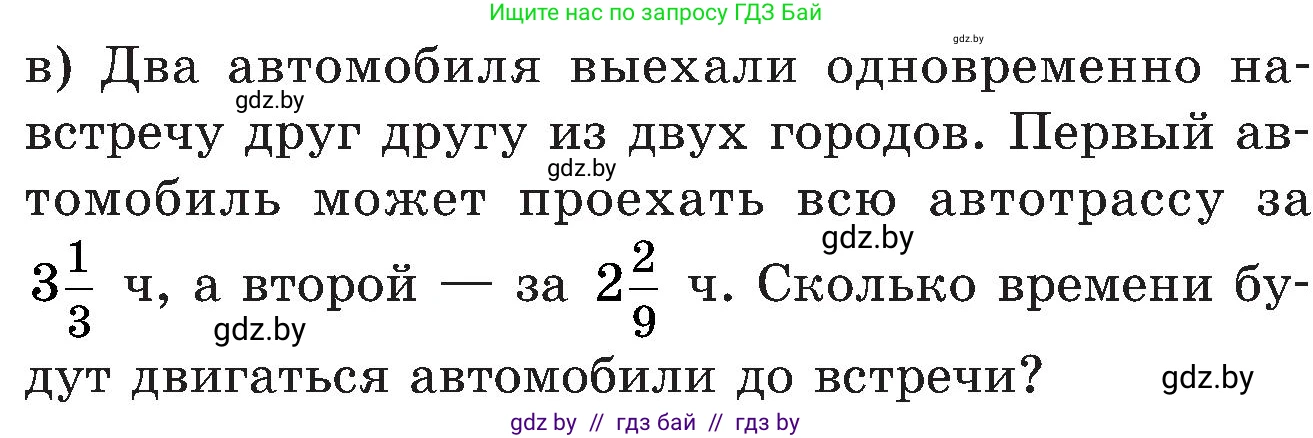 Ищите нас по запросу ГДЗ Бай

gdz.by

в) Два автомобиля выехали одновременно навстречу друг другу из двух городов. Первый автомобиль может проехать всю автотрассу за $3\frac{1}{3}$ ч, а второй — за $2\frac{2}{9}$ ч. Сколько времени будут двигаться автомобили до встречи?

gdz.by
gdz.by
gdz.by
gdz.by
gdz.by

gdz by // гдз бай // гдз by